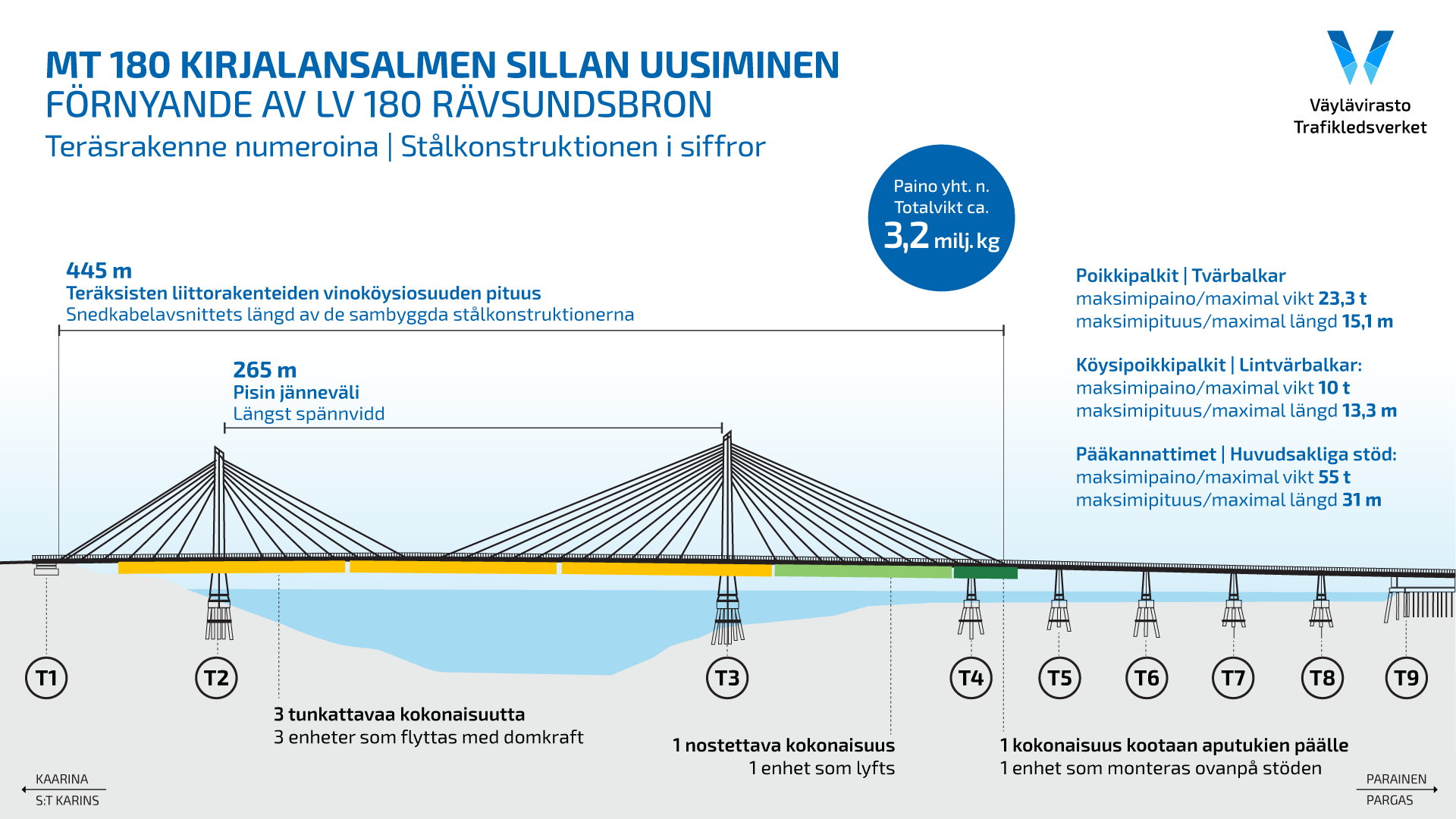 MT 180 KIRJALANSALMEN SILLAN UUSIMINEN
FÖRNYANDE AV LV 180 RÄVSUNDSBRON
Teräsrakenne numeroina | Stålkonstruktionen i siffror

Väylävirasto
Trafikledsverket

Paino yht. n.
Totalvikt ca.
3,2 milj. kg

445 m
Teräksisten liittorakenteiden vinoköysiosuuden pituus
Snedkabelavsnittets längd av de sambyggda stålkonstruktionerna

265 m
Pisin jänneväli
Längst spännvidd

Poikkipalkit | Tvärbalkar
maksimipaino/maximal vikt 23,3 t
maksimipituus/maximal längd 15,1 m

Köysipoikkipalkit | Lintvärbalkar:
maksimipaino/maximal vikt 10 t
maksimipituus/maximal längd 13,3 m

Pääkannattimet | Huvudsakliga stöd:
maksimipaino/maximal vikt 55 t
maksimipituus/maximal längd 31 m

T1 T2 T3 T4 T5 T6 T7 T8 T9

3 tunkattavaa kokonaisuutta
3 enheter som flyttas med domkraft

1 nostettava kokonaisuus
1 enhet som lyfts

1 kokonaisuus kootaan aputukien päälle
1 enhet som monteras ovanpå stöden

KAARINA
S:T KARINS

PARAINEN
PARGAS